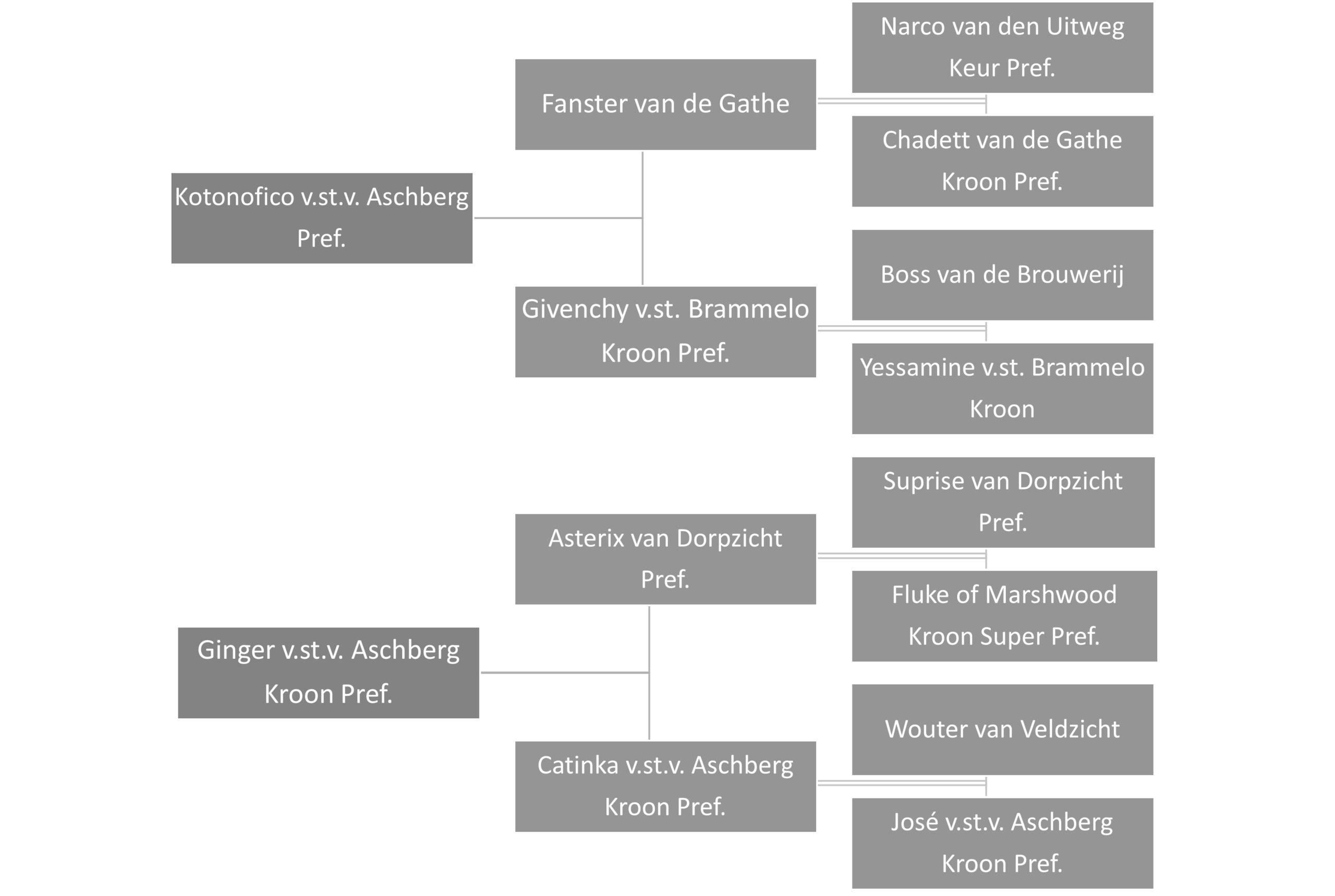 Kotonofico v.st.v. Aschberg Pref.

Fanster van de Gathe

Narco van den Uitweg Keur Pref.

Chadett van de Gathe Kroon Pref.

Givenchy v.st. Brammelo Kroon Pref.

Boss van de Brouwerij

Yessamine v.st. Brammelo Kroon

Ginger v.st.v. Aschberg Kroon Pref.

Asterix van Dorpzicht Pref.

Suprise van Dorpzicht Pref.

Fluke of Marshwood Kroon Super Pref.

Catinka v.st.v. Aschberg Kroon Pref.

Wouter van Veldzicht

José v.st.v. Aschberg Kroon Pref.